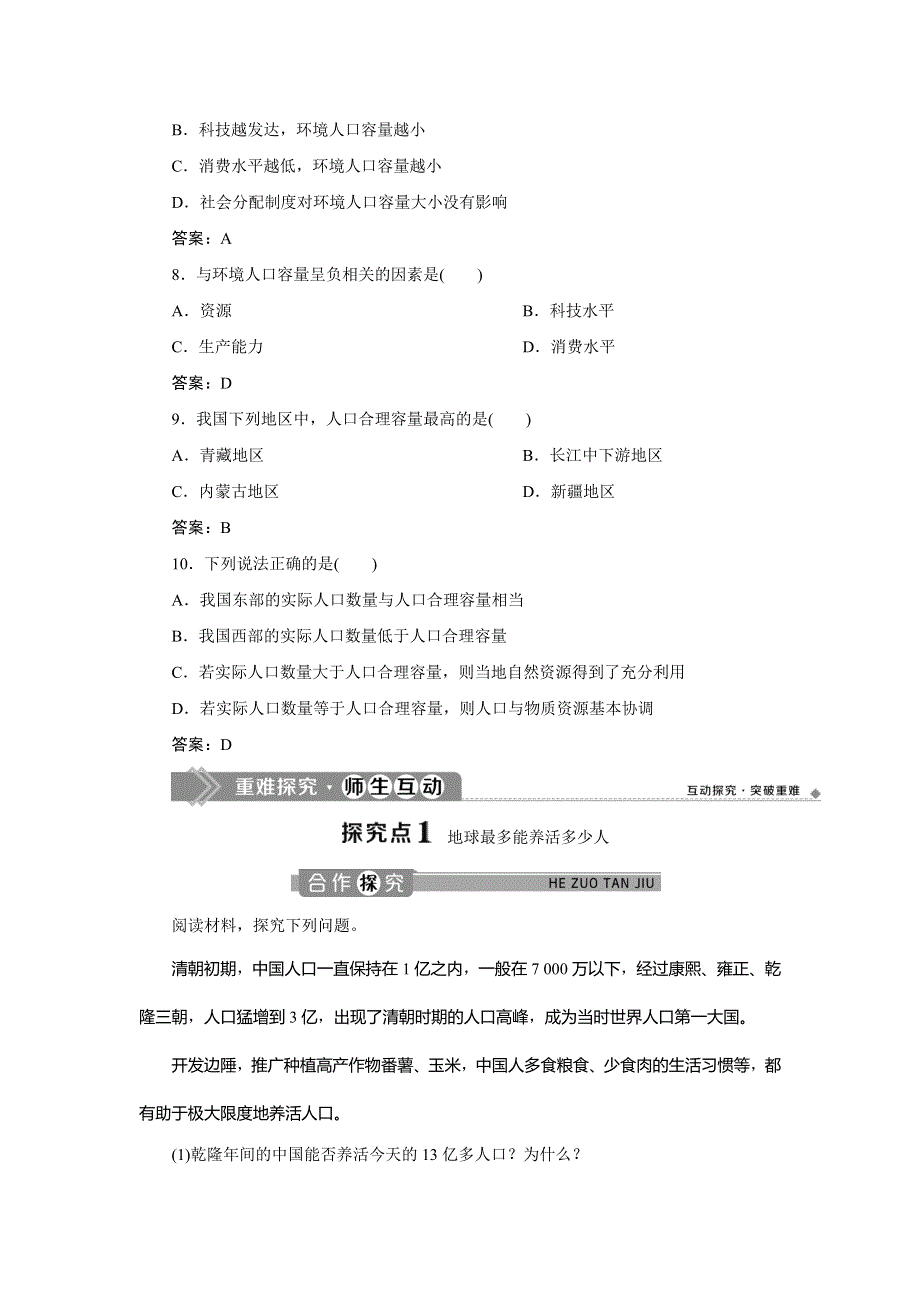 B．科技越发达，环境人口容量越小

C．消费水平越低，环境人口容量越小

D．社会分配制度对环境人口容量大小没有影响

答案：A

8．与环境人口容量呈负相关的因素是(　　)

A．资源

B．科技水平

C．生产能力

D．消费水平

答案：D

9．我国下列地区中，人口合理容量最高的是(　　)

A．青藏地区

B．长江中下游地区

C．内蒙古地区

D．新疆地区

答案：B

10．下列说法正确的是(　　)

A．我国东部的实际人口数量与人口合理容量相当

B．我国西部的实际人口数量低于人口合理容量

C．若实际人口数量大于人口合理容量，则当地自然资源得到了充分利用

D．若实际人口数量等于人口合理容量，则人口与物质资源基本协调

答案：D

重难探究·师生互动

互动探究·突破重难

探究点1 地球最多能养活多少人

合作探究

HE ZUO TAN JIU

阅读材料，探究下列问题。

清朝初期，中国人口一直保持在1亿之内，一般在7 000万以下，经过康熙、雍正、乾隆三朝，人口猛增到3亿，出现了清朝时期的人口高峰，成为当时世界人口第一大国。

开发边陲，推广种植高产作物番薯、玉米，中国人多食粮食、少食肉的生活习惯等，都有助于极大限度地养活人口。

(1)乾隆年间的中国能否养活今天的13亿多人口？为什么？